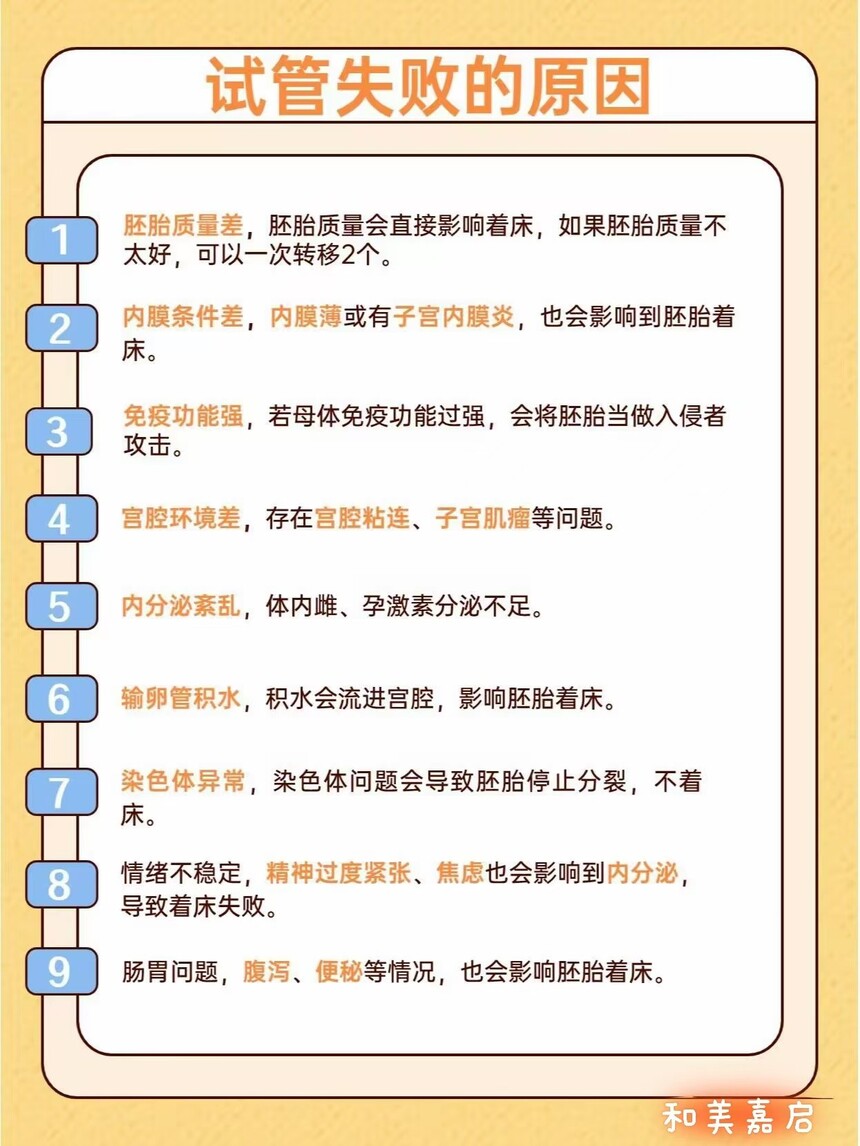 试管失败的原因

1 胚胎质量差，胚胎质量会直接影响着床，如果胚胎质量不太好，可以一次转移2个。

2 内膜条件差，内膜薄或有子宫内膜炎，也会影响到胚胎着床。

3 免疫功能强，若母体免疫功能过强，会将胚胎当做入侵者攻击。

4 宫腔环境差，存在宫腔粘连、子宫肌瘤等问题。

5 内分泌紊乱，体内雌、孕激素分泌不足。

6 输卵管积水，积水会流进宫腔，影响胚胎着床。

7 染色体异常，染色体问题会导致胚胎停止分裂，不着床。

8 情绪不稳定，精神过度紧张、焦虑也会影响到内分泌，导致着床失败。

9 肠胃问题，腹泻、便秘等情况，也会影响胚胎着床。

和美嘉启